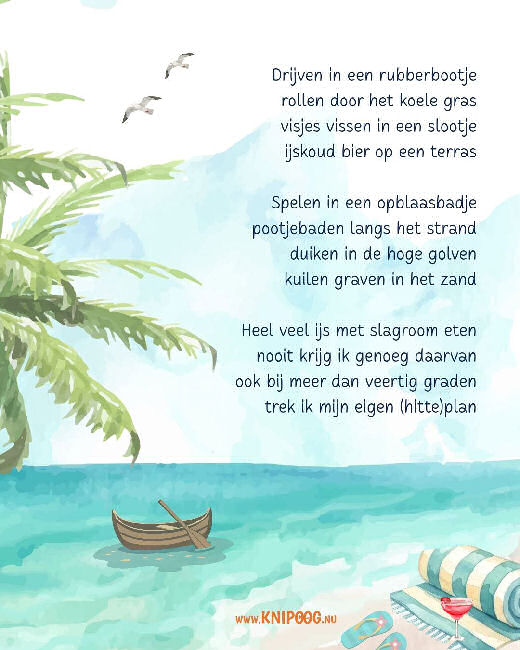 Drijven in een rubberbootje
rollen door het koele gras
visjes vissen in een slootje
ijskoud bier op een terras

Spelen in een opblaasbadje
pootjebaden langs het strand
duiken in de hoge golven
kuilen graven in het zand

Heel veel ijs met slagroom eten
nooit krijg ik genoeg daarvan
ook bij meer dan veertig graden
trek ik mijn eigen (hitte)plan

www.KNIPOOG.NU